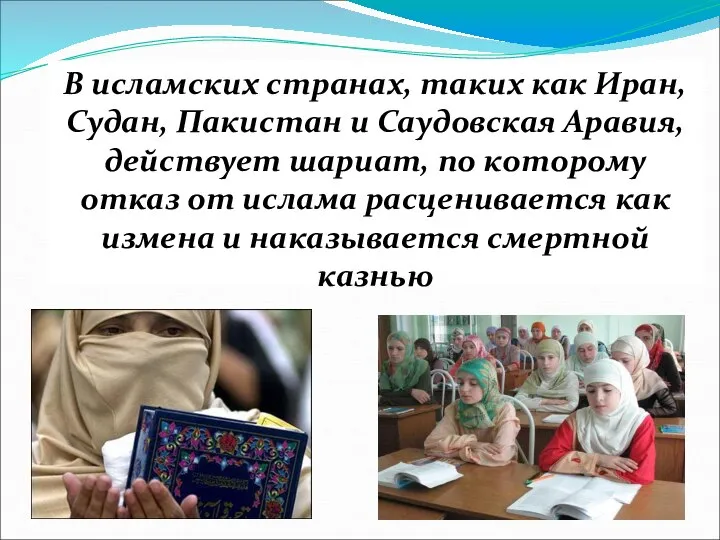 В исламских странах, таких как Иран, Судан, Пакистан и Саудовская Аравия, действует шариат, по которому отказ от ислама расценивается как измена и наказывается смертной казнью